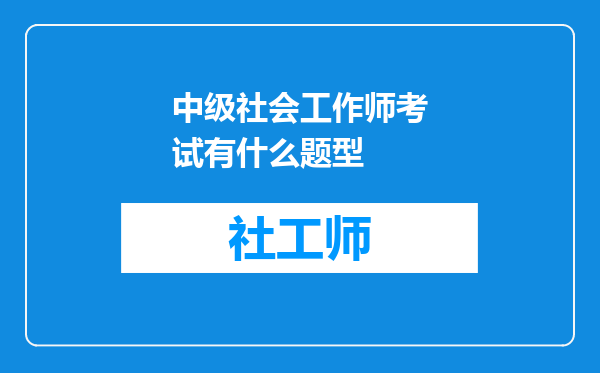 中级社会工作师考试有什么题型

社工师